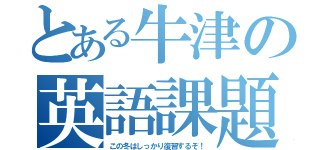 とある牛津の英語課題

この冬はしっかり復習するぞ！